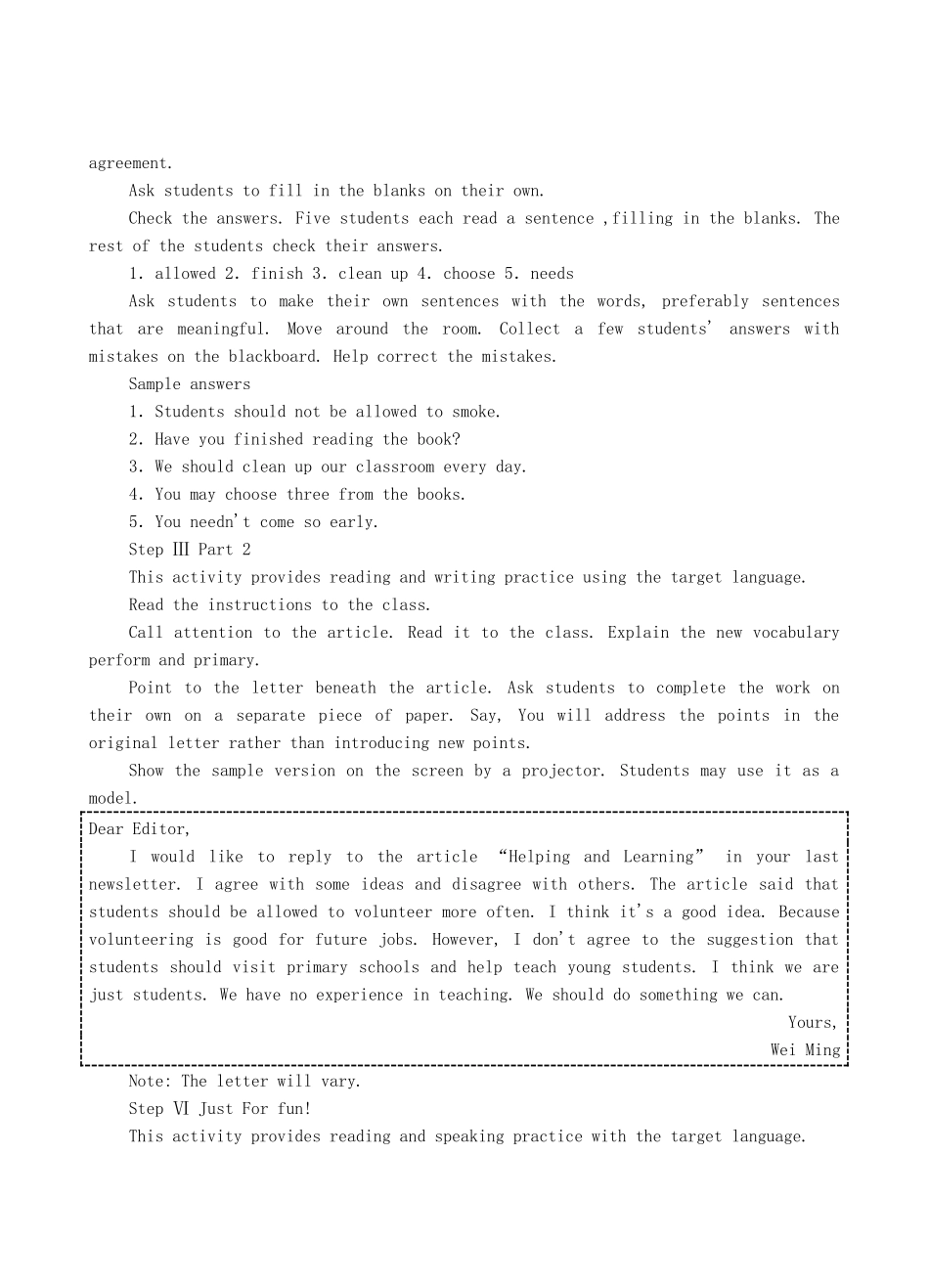 agreement.

Ask students to fill in the blanks on their own.

Check the answers. Five students each read a sentence ,filling in the blanks. The rest of the students check their answers.

1. allowed 2. finish 3. clean up 4. choose 5. needs

Ask students to make their own sentences with the words, preferably sentences that are meaningful. Move around the room. Collect a few students' answers with mistakes on the blackboard. Help correct the mistakes.

Sample answers

1. Students should not be allowed to smoke.

2. Have you finished reading the book?

3. We should clean up our classroom every day.

4. You may choose three from the books.

5. You needn't come so early.

Step Ⅲ Part 2

This activity provides reading and writing practice using the target language.

Read the instructions to the class.

Call attention to the article. Read it to the class. Explain the new vocabulary perform and primary.

Point to the letter beneath the article. Ask students to complete the work on their own on a separate piece of paper. Say, You will address the points in the original letter rather than introducing new points.

Show the sample version on the screen by a projector. Students may use it as a model.

Dear Editor,

I would like to reply to the article "Helping and Learning" in your last newsletter. I agree with some ideas and disagree with others. The article said that students should be allowed to volunteer more often. I think it's a good idea. Because volunteering is good for future jobs. However, I don't agree to the suggestion that students should visit primary schools and help teach young students. I think we are just students. We have no experience in teaching. We should do something we can.

Yours,

Wei Ming

Note: The letter will vary.

Step Ⅵ Just For fun!

This activity provides reading and speaking practice with the target language.